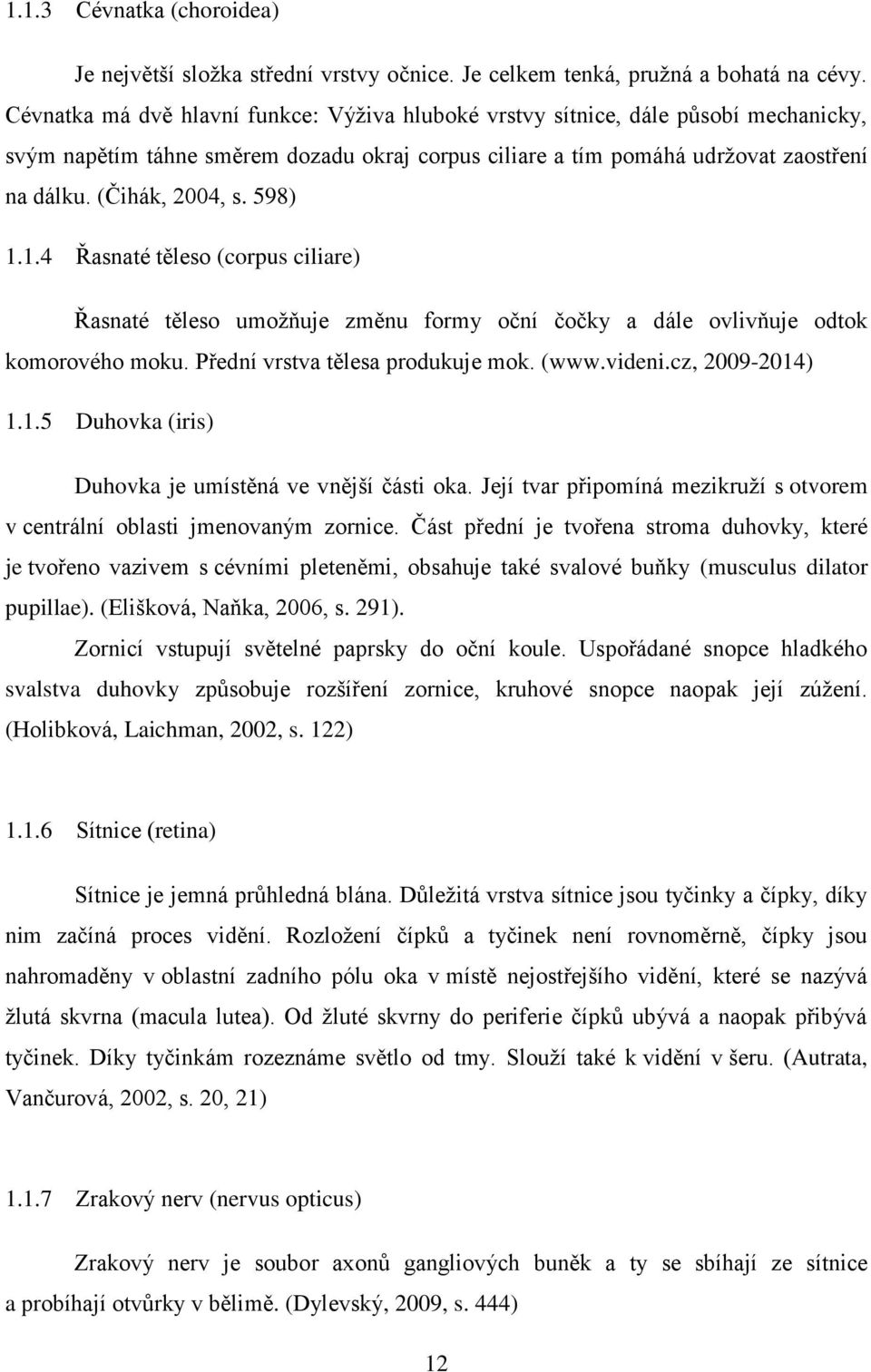 1.1.3 Cévnatka (choroidea)

Je největší složka střední vrstvy očnice. Je celkem tenká, pružná a bohatá na cévy. Cévnatka má dvě hlavní funkce: Výživa hluboké vrstvy sítnice, dále působí mechanicky, svým napětím táhne směrem dozadu okraj corpus ciliare a tím pomáhá udržovat zaostření na dálku. (Čihák, 2004, s. 598)

1.1.4 Řasnaté těleso (corpus ciliare)

Řasnaté těleso umožňuje změnu formy oční čočky a dále ovlivňuje odtok komorového moku. Přední vrstva tělesa produkuje mok. (www.videni.cz, 2009-2014)

1.1.5 Duhovka (iris)

Duhovka je umístěná ve vnější části oka. Její tvar připomíná mezikruží s otvorem v centrální oblasti jmenovaným zornice. Část přední je tvořena stroma duhovky, které je tvořeno vazivem s cévními pleteněmi, obsahuje také svalové buňky (musculus dilator pupillae). (Elišková, Naňka, 2006, s. 291).

Zornicí vstupují světelné paprsky do oční koule. Uspořádané snopce hladkého svalstva duhovky způsobuje rozšíření zornice, kruhové snopce naopak její zúžení. (Holibková, Laichman, 2002, s. 122)

1.1.6 Sítnice (retina)

Sítnice je jemná průhledná blána. Důležitá vrstva sítnice jsou tyčinky a čípky, díky nim začíná proces vidění. Rozložení čípků a tyčinek není rovnoměrně, čípky jsou nahromaděny v oblastní zadního pólu oka v místě nejostřejšího vidění, které se nazývá žlutá skvrna (macula lutea). Od žluté skvrny do periferie čípků ubývá a naopak přibývá tyčinek. Díky tyčinkám rozeznáme světlo od tmy. Slouží také k vidění v šeru. (Autrata, Vančurová, 2002, s. 20, 21)

1.1.7 Zrakový nerv (nervus opticus)

Zrakový nerv je soubor axonů gangliových buněk a ty se sbíhají ze sítnice a probíhají otvůrky v bělimě. (Dylevský, 2009, s. 444)

12